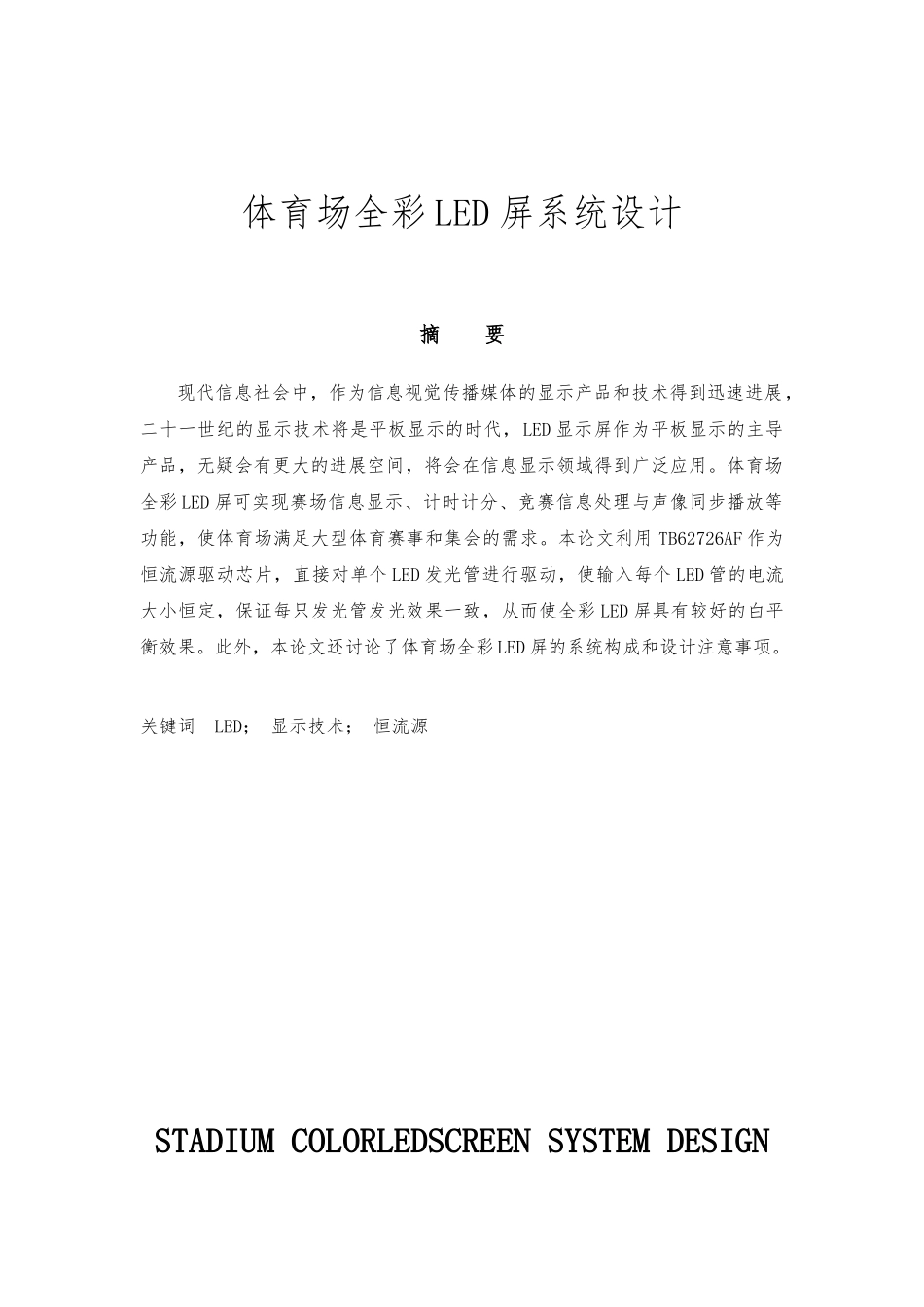 体育场全彩LED屏系统设计

摘　要

现代信息社会中，作为信息视觉传播媒体的显示产品和技术得到迅速进展，二十一世纪的显示技术将是平板显示的时代，LED显示屏作为平板显示的主导产品，无疑会有更大的进展空间，将会在信息显示领域得到广泛应用。体育场全彩LED屏可实现赛场信息显示、计时计分、竞赛信息处理与声像同步播放等功能，使体育场满足大型体育赛事和集会的需求。本论文利用TB62726AF作为恒流源驱动芯片，直接对单个LED发光管进行驱动，使输入每个LED管的电流大小恒定，保证每只发光管发光效果一致，从而使全彩LED屏具有较好的白平衡效果。此外，本论文还讨论了体育场全彩LED屏的系统构成和设计注意事项。

关键词　LED；　显示技术；　恒流源

STADIUM COLORLEDSCREEN SYSTEM DESIGN